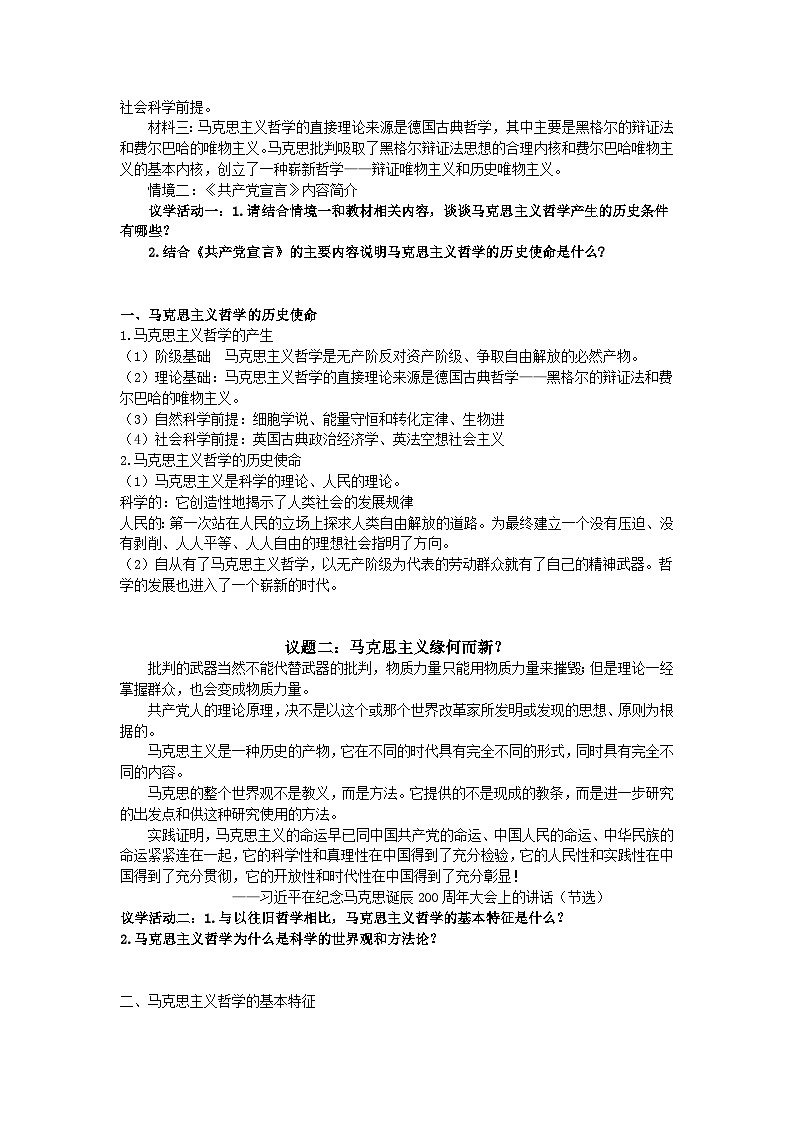 社会科学前提。

材料三:马克思主义哲学的直接理论来源是德国古典哲学，其中主要是黑格尔的辩证法和费尔巴哈的唯物主义。马克思批判吸取了黑格尔辩证法思想的合理内核和费尔巴哈唯物主义的基本内核，创立了一种崭新哲学——辩证唯物主义和历史唯物主义。

情境二:《共产党宣言》内容简介

议学活动一:1.请结合情境一和教材相关内容，谈谈马克思主义哲学产生的历史条件有哪些?

2.结合《共产党宣言》的主要内容说明马克思主义哲学的历史使命是什么?

一、马克思主义哲学的历史使命

1.马克思主义哲学的产生

（1）阶级基础 马克思主义哲学是无产阶反对资产阶级、争取自由解放的必然产物。

（2）理论基础:马克思主义哲学的直接理论来源是德国古典哲学——黑格尔的辩证法和费尔巴哈的唯物主义。

（3）自然科学前提:细胞学说、能量守恒和转化定律、生物进

（4）社会科学前提:英国古典政治经济学、英法空想社会主义

2.马克思主义哲学的历史使命

（1）马克思主义是科学的理论、人民的理论。

科学的:它创造性地揭示了人类社会的发展规律

人民的:第一次站在人民的立场上探求人类自由解放的道路。为最终建立一个没有压迫、没有剥削、人人平等、人人自由的理想社会指明了方向。

（2）自从有了马克思主义哲学，以无产阶级为代表的劳动群众就有了自己的精神武器。哲学的发展也进入了一个崭新的时代。

议题二:马克思主义缘何而新?

批判的武器当然不能代替武器的批判，物质力量只能用物质力量来摧毁;但是理论一经掌握群众，也会变成物质力量。

共产党人的理论原理，决不是以这个或那个世界改革家所发明或发现的思想、原则为根据的。

马克思主义是一种历史的产物，它在不同的时代具有完全不同的形式，同时具有完全不同的内容。

马克思的整个世界观不是教义，而是方法。它提供的不是现成的教条，而是进一步研究的出发点和供这种研究使用的方法。

实践证明，马克思主义的命运早已同中国共产党的命运、中国人民的命运、中华民族的命运紧紧连在一起，它的科学性和真理性在中国得到了充分检验，它的人民性和实践性在中国得到了充分贯彻，它的开放性和时代性在中国得到了充分彰显!

——习近平在纪念马克思诞辰200周年大会上的讲话（节选）

议学活动二:1.与以往旧哲学相比，马克思主义哲学的基本特征是什么?

2.马克思主义哲学为什么是科学的世界观和方法论?

二、马克思主义哲学的基本特征